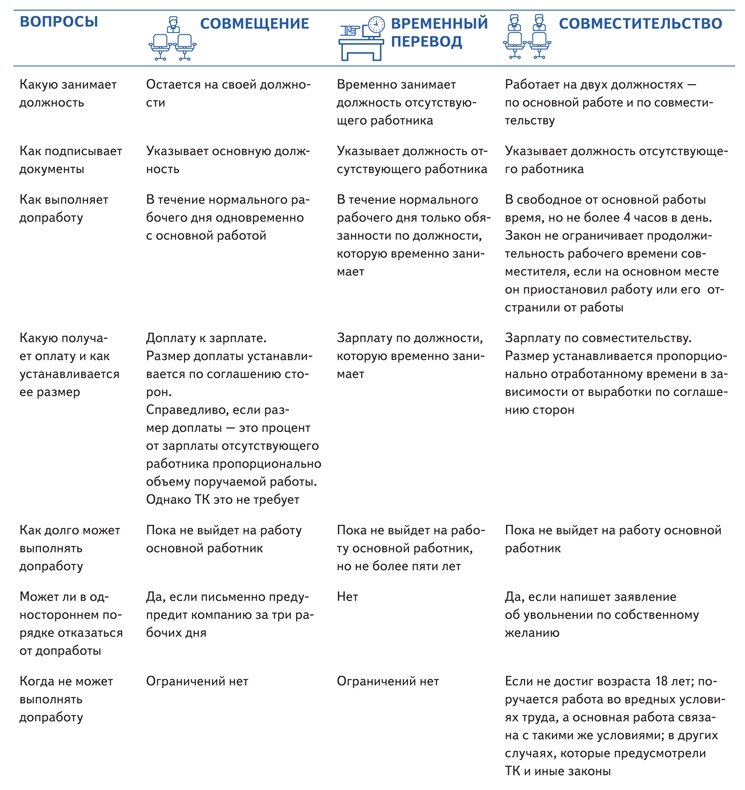 | ВОПРОСЫ | СОВМЕЩЕНИЕ | ВРЕМЕННЫЙ ПЕРЕВОД | СОВМЕСТИТЕЛЬСТВО |
|---|---|---|---|
| Какую занимает должность | Остается на своей должности | Временно занимает должность отсутствующего работника | Работает на двух должностях — по основной работе и по совместительству |
| Как подписывает документы | Указывает основную должность | Указывает должность отсутствующего работника | Указывает должность отсутствующего работника |
| Как выполняет допработу | В течение нормального рабочего дня одновременно с основной работой | В течение нормального рабочего дня только обязанности по должности, которую временно занимает | В свободное от основной работы время, но не более 4 часов в день. Закон не ограничивает продолжительность рабочего времени совместителя, если на основном месте он приостановил работу или его отстранили от работы |
| Какую получает оплату и как устанавливается ее размер | Доплату к зарплате. Размер доплаты устанавливается по соглашению сторон. Справедливо, если размер доплаты — это процент от зарплаты отсутствующего работника пропорционально объему поручаемой работы. Однако ТК это не требует | Зарплату по должности, которую временно занимает | Зарплату по совместительству. Размер устанавливается пропорционально отработанному времени в зависимости от выработки по соглашению сторон |
| Как долго может выполнять допработу | Пока не выйдет на работу основной работник | Пока не выйдет на работу основной работник, но не более пяти лет | Пока не выйдет на работу основной работник |
| Может ли в одностороннем порядке отказаться от допработы | Да, если письменно предупредит компанию за три рабочих дня | Нет | Да, если напишет заявление об увольнении по собственному желанию |
| Когда не может выполнять допработу | Ограничений нет | Ограничений нет | Если не достиг возраста 18 лет; поручается работа во вредных условиях труда, а основная работа связана с такими же условиями; в других случаях, которые предусмотрели ТК и иные законы |